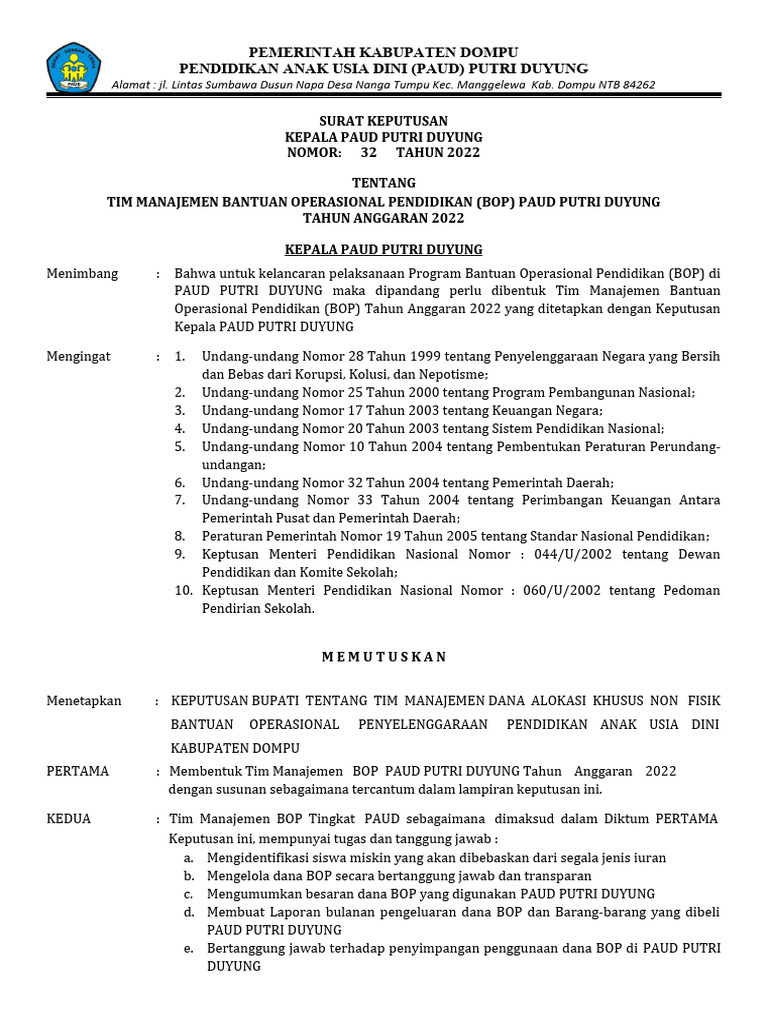 PEMERINTAH KABUPATEN DOMPU
PENDIDIKAN ANAK USIA DINI (PAUD) PUTRI DUYUNG
Alamat : jl. Lintas Sumbawa Dusun Napa Desa Nanga Tumpu Kec. Manggelewa Kab. Dompu NTB 84262

SURAT KEPUTUSAN
KEPALA PAUD PUTRI DUYUNG
NOMOR: 32 TAHUN 2022

TENTANG
TIM MANAJEMEN BANTUAN OPERASIONAL PENDIDIKAN (BOP) PAUD PUTRI DUYUNG
TAHUN ANGGARAN 2022

KEPALA PAUD PUTRI DUYUNG

Menimbang : Bahwa untuk kelancaran pelaksanaan Program Bantuan Operasional Pendidikan (BOP) di PAUD PUTRI DUYUNG maka dipandang perlu dibentuk Tim Manajemen Bantuan Operasional Pendidikan (BOP) Tahun Anggaran 2022 yang ditetapkan dengan Keputusan Kepala PAUD PUTRI DUYUNG

Mengingat : 1. Undang-undang Nomor 28 Tahun 1999 tentang Penyelenggaraan Negara yang Bersih dan Bebas dari Korupsi, Kolusi, dan Nepotisme;
2. Undang-undang Nomor 25 Tahun 2000 tentang Program Pembangunan Nasional;
3. Undang-undang Nomor 17 Tahun 2003 tentang Keuangan Negara;
4. Undang-undang Nomor 20 Tahun 2003 tentang Sistem Pendidikan Nasional;
5. Undang-undang Nomor 10 Tahun 2004 tentang Pembentukan Peraturan Perundang-undangan;
6. Undang-undang Nomor 32 Tahun 2004 tentang Pemerintah Daerah;
7. Undang-undang Nomor 33 Tahun 2004 tentang Perimbangan Keuangan Antara Pemerintah Pusat dan Pemerintah Daerah;
8. Peraturan Pemerintah Nomor 19 Tahun 2005 tentang Standar Nasional Pendidikan;
9. Keptusan Menteri Pendidikan Nasional Nomor : 044/U/2002 tentang Dewan Pendidikan dan Komite Sekolah;
10. Keptusan Menteri Pendidikan Nasional Nomor : 060/U/2002 tentang Pedoman Pendirian Sekolah.

M E M U T U S K A N

Menetapkan : KEPUTUSAN BUPATI TENTANG TIM MANAJEMEN DANA ALOKASI KHUSUS NON FISIK BANTUAN OPERASIONAL PENYELENGGARAAN PENDIDIKAN ANAK USIA DINI KABUPATEN DOMPU

PERTAMA : Membentuk Tim Manajemen BOP PAUD PUTRI DUYUNG Tahun Anggaran 2022 dengan susunan sebagaimana tercantum dalam lampiran keputusan ini.

KEDUA : Tim Manajemen BOP Tingkat PAUD sebagaimana dimaksud dalam Diktum PERTAMA Keputusan ini, mempunyai tugas dan tanggung jawab :
a. Mengidentifikasi siswa miskin yang akan dibebaskan dari segala jenis iuran
b. Mengelola dana BOP secara bertanggung jawab dan transparan
c. Mengumumkan besaran dana BOP yang digunakan PAUD PUTRI DUYUNG
d. Membuat Laporan bulanan pengeluaran dana BOP dan Barang-barang yang dibeli PAUD PUTRI DUYUNG
e. Bertanggung jawab terhadap penyimpangan penggunaan dana BOP di PAUD PUTRI DUYUNG